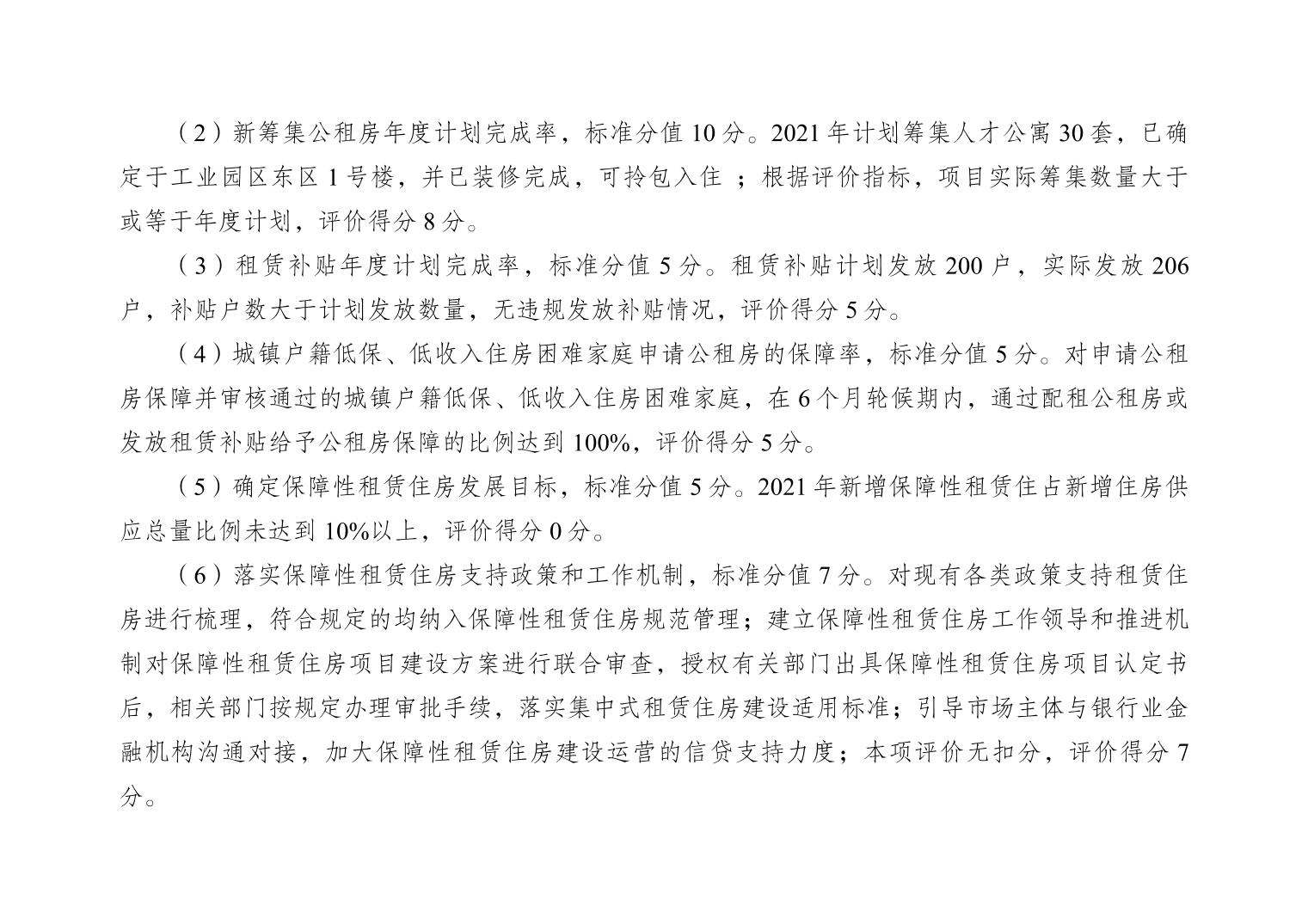 （2）新筹集公租房年度计划完成率，标准分值 10 分。2021 年计划筹集人才公寓 30 套，已确定于工业园区东区 1 号楼，并已装修完成，可拎包入住 ；根据评价指标，项目实际筹集数量大于或等于年度计划，评价得分 8 分。

（3）租赁补贴年度计划完成率，标准分值 5 分。租赁补贴计划发放 200 户，实际发放 206 户，补贴户数大于计划发放数量，无违规发放补贴情况，评价得分 5 分。

（4）城镇户籍低保、低收入住房困难家庭申请公租房的保障率，标准分值 5 分。对申请公租房保障并审核通过的城镇户籍低保、低收入住房困难家庭，在 6 个月轮候期内，通过配租公租房或发放租赁补贴给予公租房保障的比例达到 100%，评价得分 5 分。

（5）确定保障性租赁住房发展目标，标准分值 5 分。2021 年新增保障性租赁住占新增住房供应总量比例未达到 10%以上，评价得分 0 分。

（6）落实保障性租赁住房支持政策和工作机制，标准分值 7 分。对现有各类政策支持租赁住房进行梳理，符合规定的均纳入保障性租赁住房规范管理；建立保障性租赁住房工作领导和推进机制对保障性租赁住房项目建设方案进行联合审查，授权有关部门出具保障性租赁住房项目认定书后，相关部门按规定办理审批手续，落实集中式租赁住房建设适用标准；引导市场主体与银行业金融机构沟通对接，加大保障性租赁住房建设运营的信贷支持力度；本项评价无扣分，评价得分 7 分。